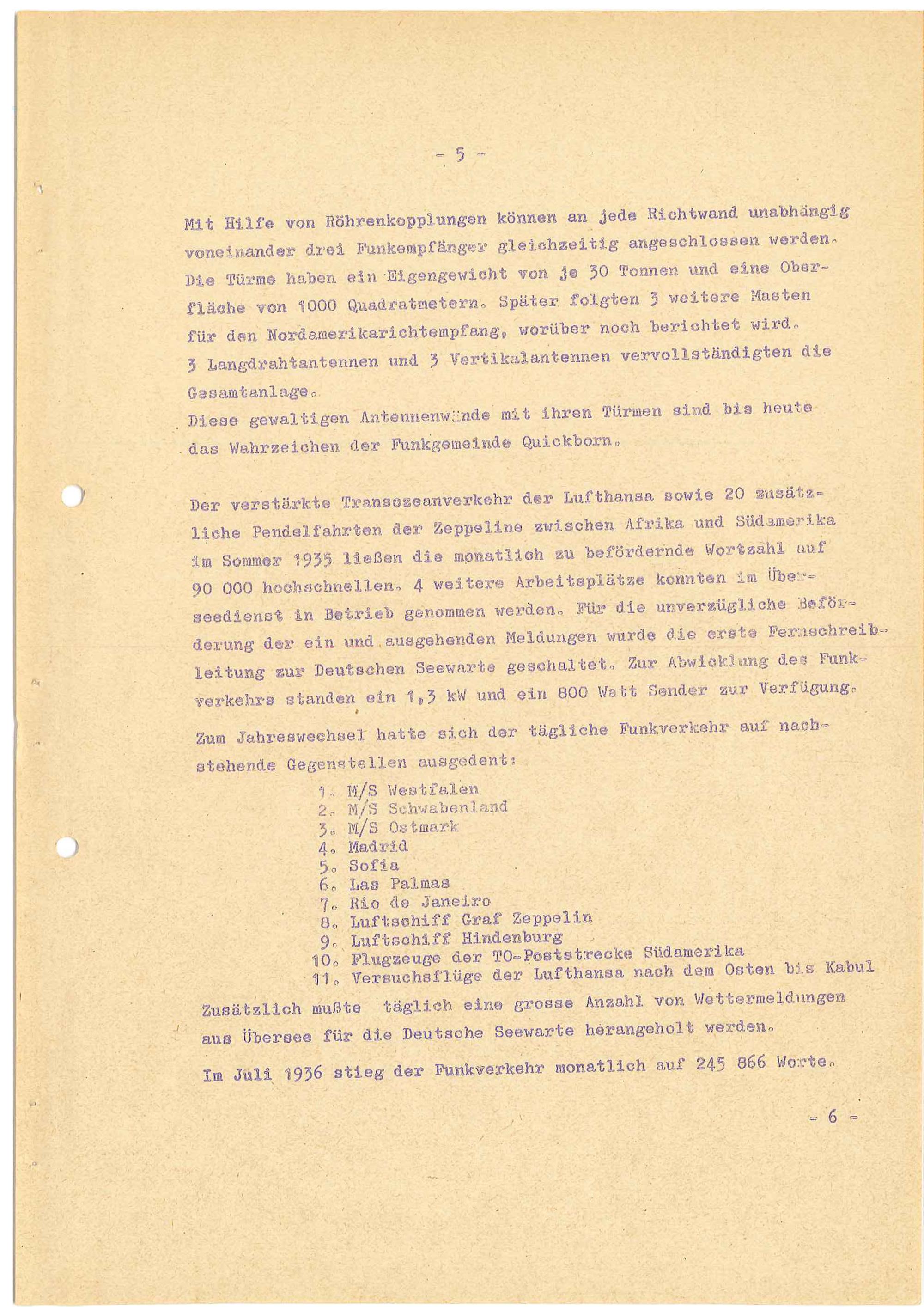 - 5 -

Mit Hilfe von Röhrenkopplungen können an jede Richtwand unabhängig voneinander drei Funkempfänger gleichzeitig angeschlossen werden. Die Türme haben ein Eigengewicht von je 30 Tonnen und eine Oberfläche von 1000 Quadratmetern. Später folgten 3 weitere Masten für den Nordamerikarichtempfang, worüber noch berichtet wird. 3 Langdrahtantennen und 3 Vertikalantennen vervollständigten die Gesamtanlage.
Diese gewaltigen Antennenwände mit ihren Türmen sind bis heute das Wahrzeichen der Funkgemeinde Quickborn.

Der verstärkte Transozeanverkehr der Lufthansa sowie 20 zusätzliche Pendelfahrten der Zeppeline zwischen Afrika und Südamerika im Sommer 1935 ließen die monatlich zu befördernde Wortzahl auf 90 000 hochschnellen. 4 weitere Arbeitsplätze konnten im Überseedienst in Betrieb genommen werden. Für die unverzügliche Beförderung der ein und ausgehenden Meldungen wurde die erste Fernschreibleitung zur Deutschen Seewarte geschaltet. Zur Abwicklung des Funkverkehrs standen ein 1,3 kW und ein 800 Watt Sender zur Verfügung.

Zum Jahreswechsel hatte sich der tägliche Funkverkehr auf nachstehende Gegenstellen ausgedent:
1. M/S Westfalen
2. M/S Schwabenland
3. M/S Ostmark
4. Madrid
5. Sofia
6. Las Palmas
7. Rio de Janeiro
8. Luftschiff Graf Zeppelin
9. Luftschiff Hindenburg
10. Flugzeuge der TO-Poststrecke Südamerika
11. Versuchsflüge der Lufthansa nach dem Osten bis Kabul

Zusätzlich mußte täglich eine grosse Anzahl von Wettermeldungen aus Übersee für die Deutsche Seewarte herangeholt werden.

Im Juli 1936 stieg der Funkverkehr monatlich auf 245 866 Worte.

- 6 -